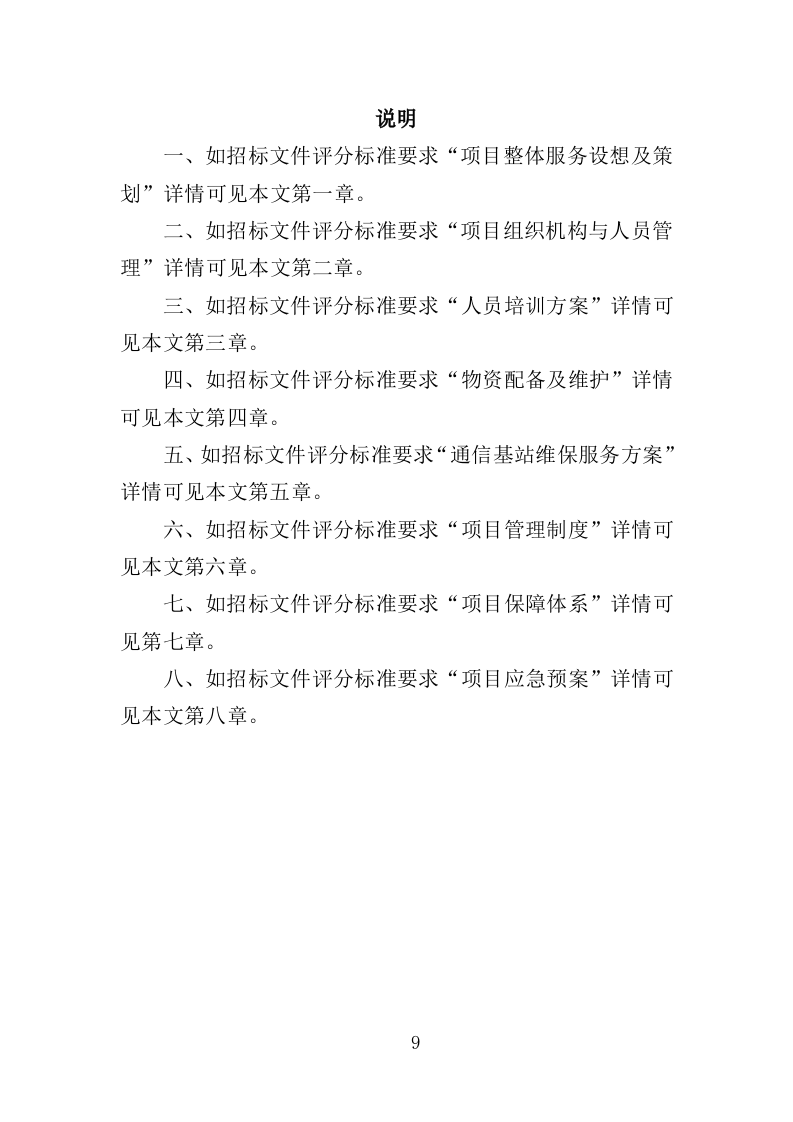 说明

一、如招标文件评分标准要求“项目整体服务设想及策划”详情可见本文第一章。

二、如招标文件评分标准要求“项目组织机构与人员管理”详情可见本文第二章。

三、如招标文件评分标准要求“人员培训方案”详情可见本文第三章。

四、如招标文件评分标准要求“物资配备及维护”详情可见本文第四章。

五、如招标文件评分标准要求“通信基站维保服务方案”详情可见本文第五章。

六、如招标文件评分标准要求“项目管理制度”详情可见本文第六章。

七、如招标文件评分标准要求“项目保障体系”详情可见第七章。

八、如招标文件评分标准要求“项目应急预案”详情可见本文第八章。

9